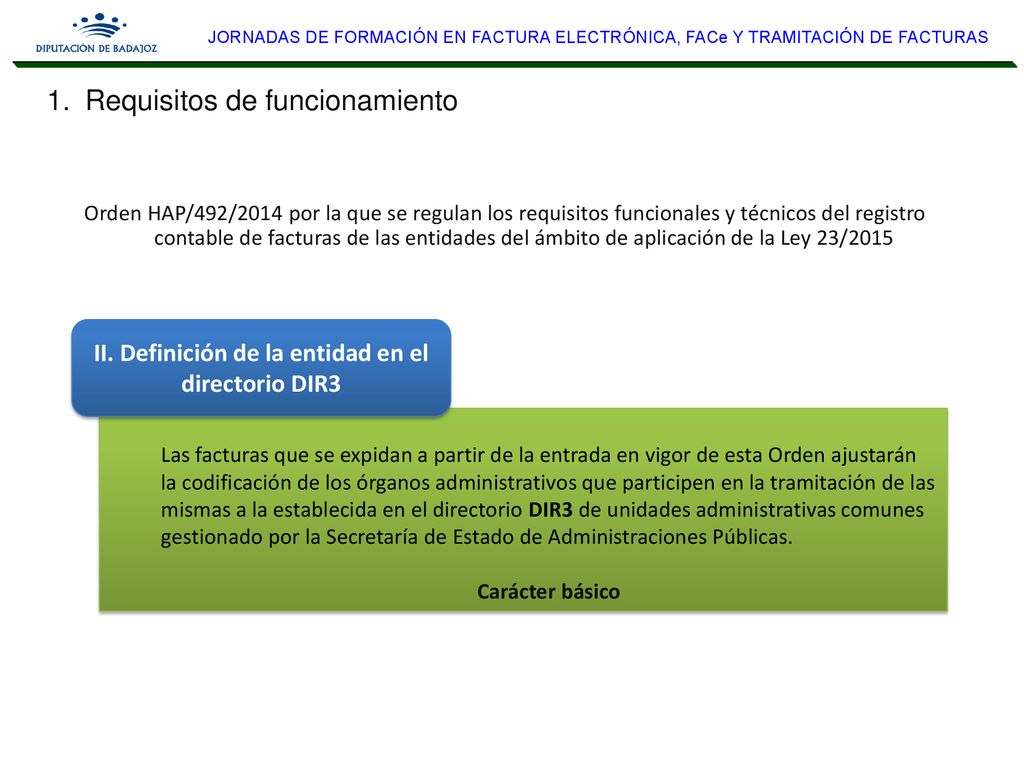 DIPUTACIÓN DE BADAJOZ

JORNADAS DE FORMACIÓN EN FACTURA ELECTRÓNICA, FACe Y TRAMITACIÓN DE FACTURAS

1. Requisitos de funcionamiento

Orden HAP/492/2014 por la que se regulan los requisitos funcionales y técnicos del registro contable de facturas de las entidades del ámbito de aplicación de la Ley 23/2015

II. Definición de la entidad en el directorio DIR3

Las facturas que se expidan a partir de la entrada en vigor de esta Orden ajustarán la codificación de los órganos administrativos que participen en la tramitación de las mismas a la establecida en el directorio DIR3 de unidades administrativas comunes gestionado por la Secretaría de Estado de Administraciones Públicas.

Carácter básico